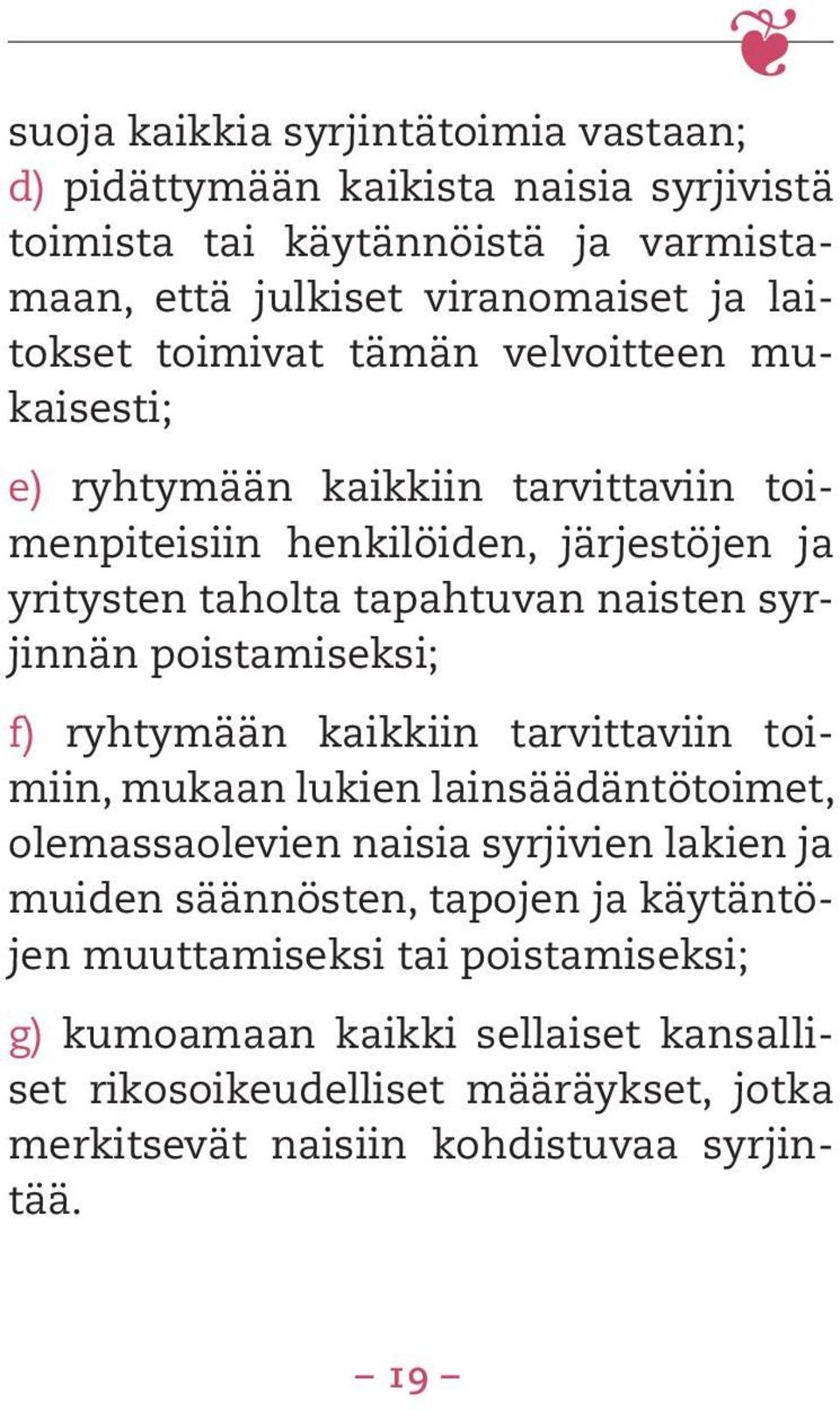 suoja kaikkia syrjintätoimia vastaan;

d) pidättymään kaikista naisia syrjivistä toimista tai käytännöistä ja varmistamaan, että julkiset viranomaiset ja laitokset toimivat tämän velvoitteen mukaisesti;

e) ryhtymään kaikkiin tarvittaviin toimenpiteisiin henkilöiden, järjestöjen ja yritysten taholta tapahtuvan naisten syrjinnän poistamiseksi;

f) ryhtymään kaikkiin tarvittaviin toimiin, mukaan lukien lainsäädäntötoimet, olemassaolevien naisia syrjivien lakien ja muiden säännösten, tapojen ja käytäntöjen muuttamiseksi tai poistamiseksi;

g) kumoamaan kaikki sellaiset kansalliset rikosoikeudelliset määräykset, jotka merkitsevät naisiin kohdistuvaa syrjintää.

– 19 –